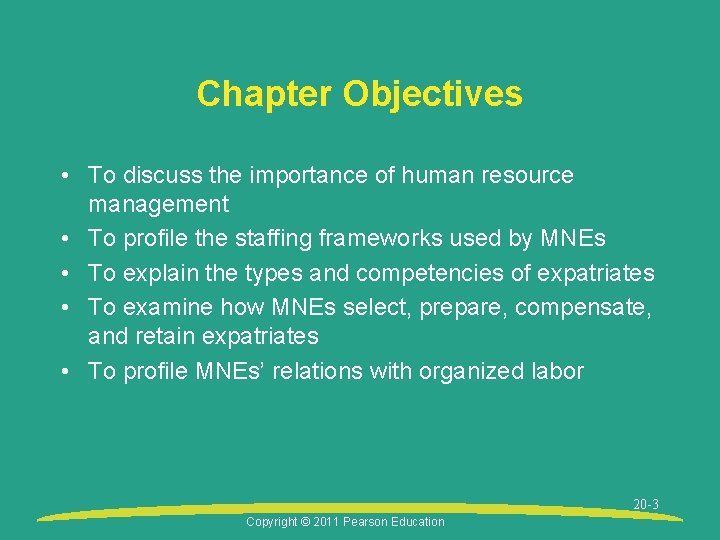 Chapter Objectives

• To discuss the importance of human resource management
• To profile the staffing frameworks used by MNEs
• To explain the types and competencies of expatriates
• To examine how MNEs select, prepare, compensate, and retain expatriates
• To profile MNEs' relations with organized labor

20-3

Copyright © 2011 Pearson Education